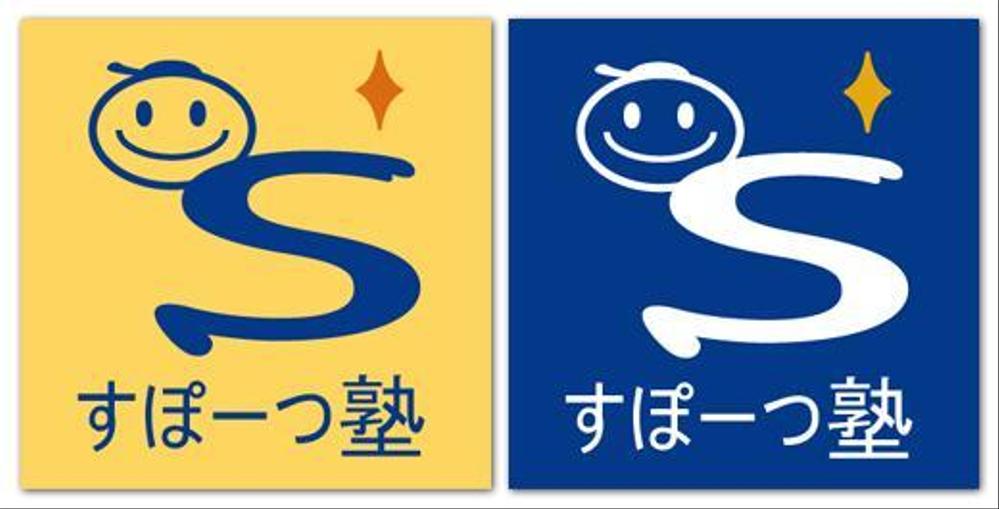 S
すぽーつ塾

S
すぽーつ塾